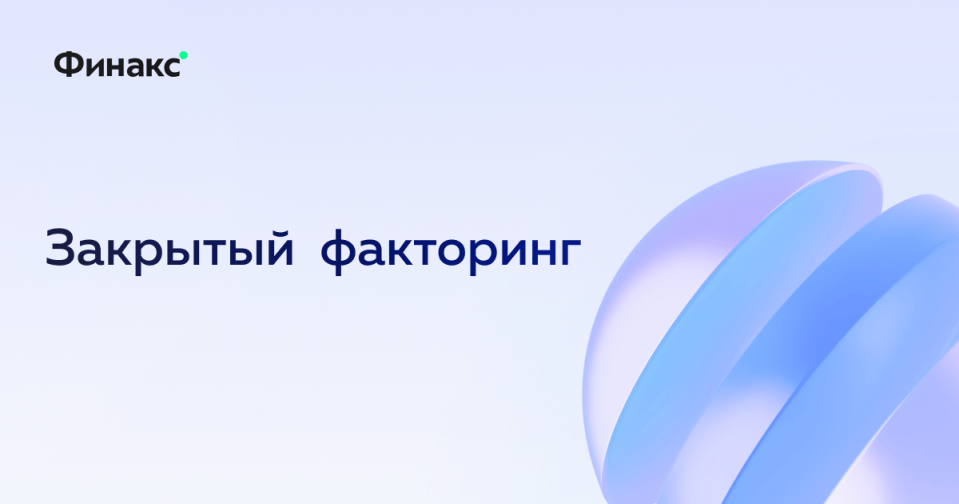 Финакс

Закрытый факторинг